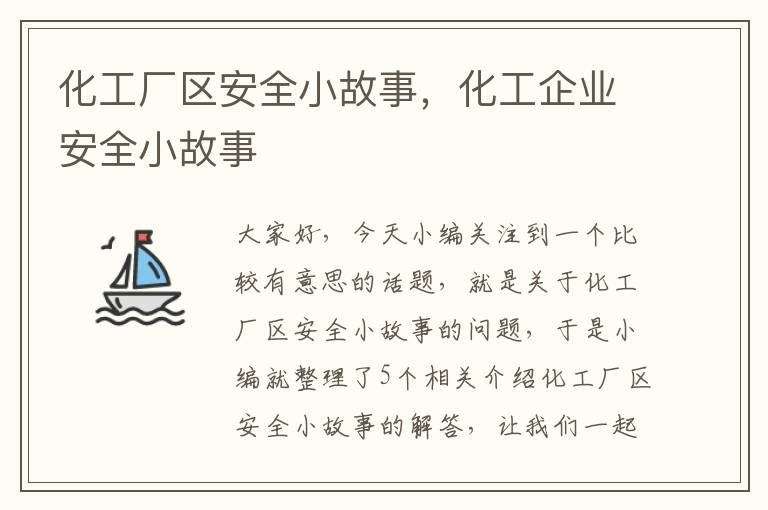 化工厂区安全小故事，化工企业安全小故事

大家好，今天小编关注到一个比较有意思的话题，就是关于化工厂区安全小故事的问题，于是小编就整理了5个相关介绍化工厂区安全小故事的解答，让我们一起